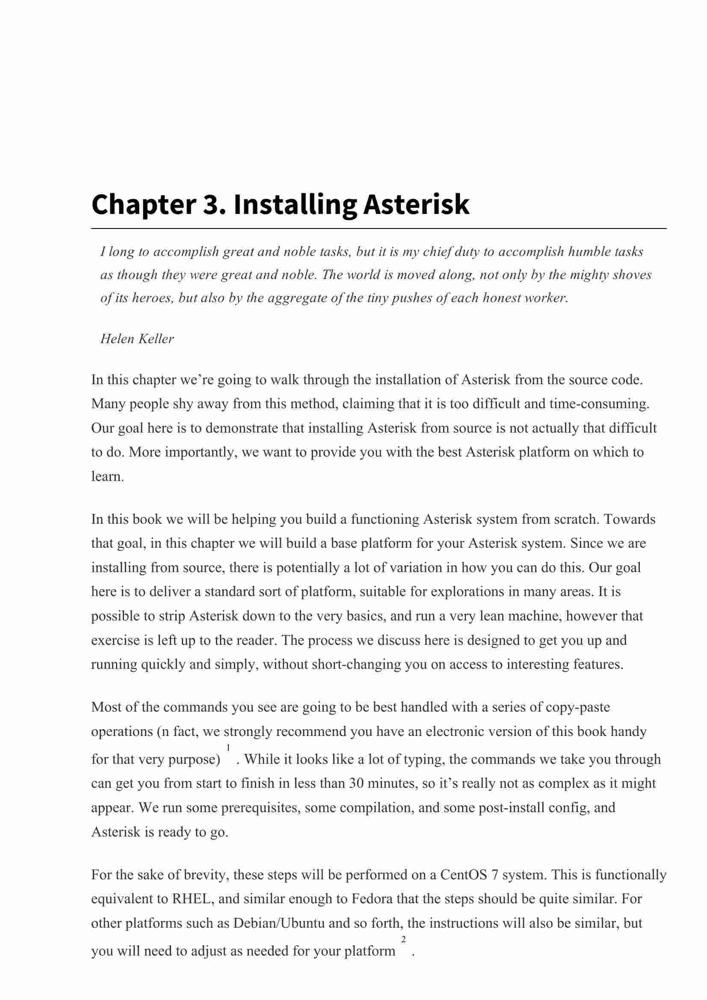 Chapter 3. Installing Asterisk

I long to accomplish great and noble tasks, but it is my chief duty to accomplish humble tasks as though they were great and noble. The world is moved along, not only by the mighty shoves of its heroes, but also by the aggregate of the tiny pushes of each honest worker.

Helen Keller

In this chapter we're going to walk through the installation of Asterisk from the source code. Many people shy away from this method, claiming that it is too difficult and time-consuming. Our goal here is to demonstrate that installing Asterisk from source is not actually that difficult to do. More importantly, we want to provide you with the best Asterisk platform on which to learn.

In this book we will be helping you build a functioning Asterisk system from scratch. Towards that goal, in this chapter we will build a base platform for your Asterisk system. Since we are installing from source, there is potentially a lot of variation in how you can do this. Our goal here is to deliver a standard sort of platform, suitable for explorations in many areas. It is possible to strip Asterisk down to the very basics, and run a very lean machine, however that exercise is left up to the reader. The process we discuss here is designed to get you up and running quickly and simply, without short-changing you on access to interesting features.

Most of the commands you see are going to be best handled with a series of copy-paste operations (n fact, we strongly recommend you have an electronic version of this book handy for that very purpose) $^1$ . While it looks like a lot of typing, the commands we take you through can get you from start to finish in less than 30 minutes, so it's really not as complex as it might appear. We run some prerequisites, some compilation, and some post-install config, and Asterisk is ready to go.

For the sake of brevity, these steps will be performed on a CentOS 7 system. This is functionally equivalent to RHEL, and similar enough to Fedora that the steps should be quite similar. For other platforms such as Debian/Ubuntu and so forth, the instructions will also be similar, but you will need to adjust as needed for your platform $^2$ .